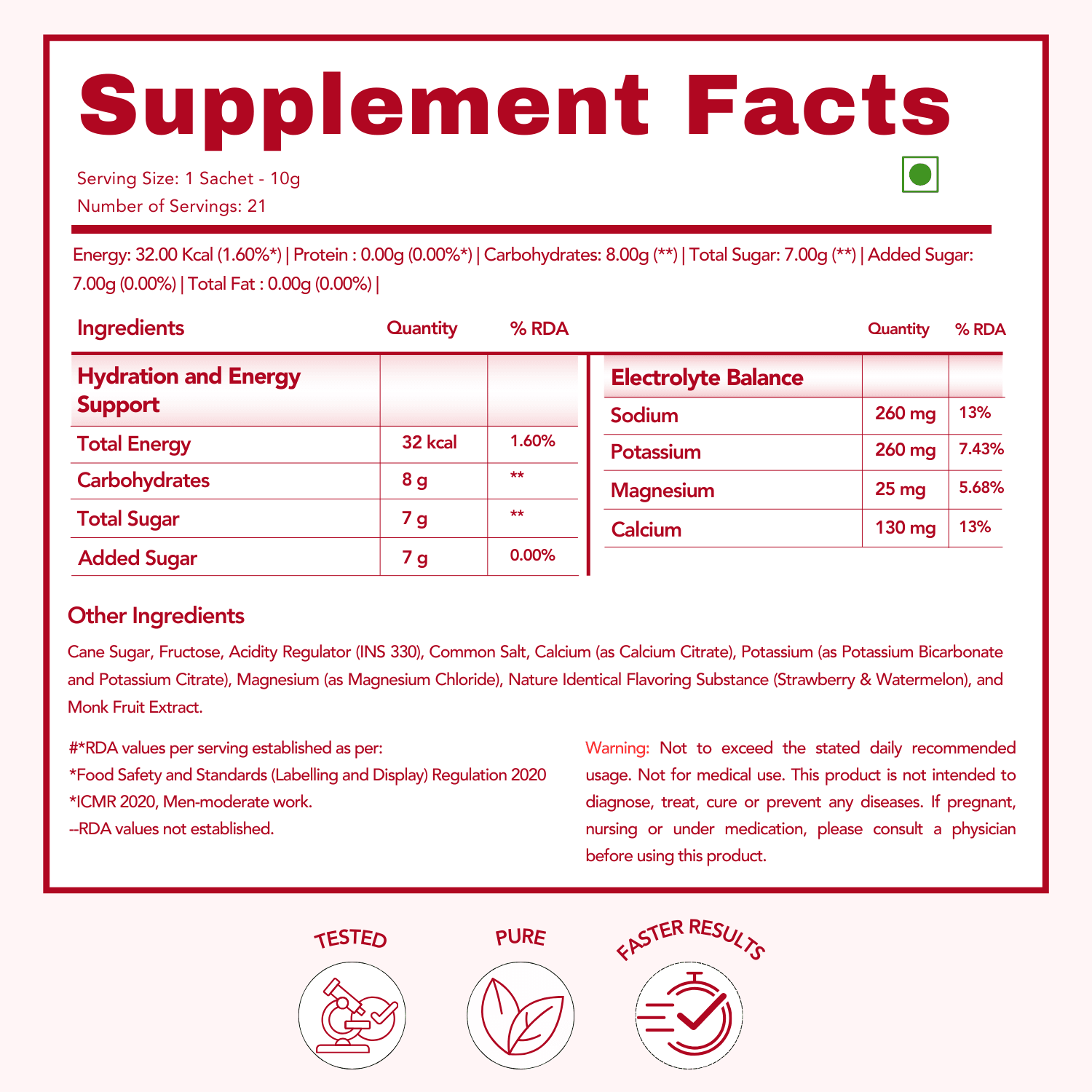 Supplement Facts

Serving Size: 1 Sachet - 10g
Number of Servings: 21

Energy: 32.00 Kcal (1.60%*) | Protein : 0.00g (0.00%*) | Carbohydrates: 8.00g (**) | Total Sugar: 7.00g (**) | Added Sugar: 7.00g (0.00%) | Total Fat : 0.00g (0.00%) |

| Ingredients | Quantity | % RDA |
|---|---|---|
| Hydration and Energy Support | | |
| Total Energy | 32 kcal | 1.60% |
| Carbohydrates | 8 g | ** |
| Total Sugar | 7 g | ** |
| Added Sugar | 7 g | 0.00% |

| | Quantity | % RDA |
|---|---|---|
| Electrolyte Balance | | |
| Sodium | 260 mg | 13% |
| Potassium | 260 mg | 7.43% |
| Magnesium | 25 mg | 5.68% |
| Calcium | 130 mg | 13% |

Other Ingredients

Cane Sugar, Fructose, Acidity Regulator (INS 330), Common Salt, Calcium (as Calcium Citrate), Potassium (as Potassium Bicarbonate and Potassium Citrate), Magnesium (as Magnesium Chloride), Nature Identical Flavoring Substance (Strawberry & Watermelon), and Monk Fruit Extract.

#*RDA values per serving established as per:
*Food Safety and Standards (Labelling and Display) Regulation 2020
*ICMR 2020, Men-moderate work.
--RDA values not established.

Warning: Not to exceed the stated daily recommended usage. Not for medical use. This product is not intended to diagnose, treat, cure or prevent any diseases. If pregnant, nursing or under medication, please consult a physician before using this product.

TESTED

PURE

FASTER RESULTS